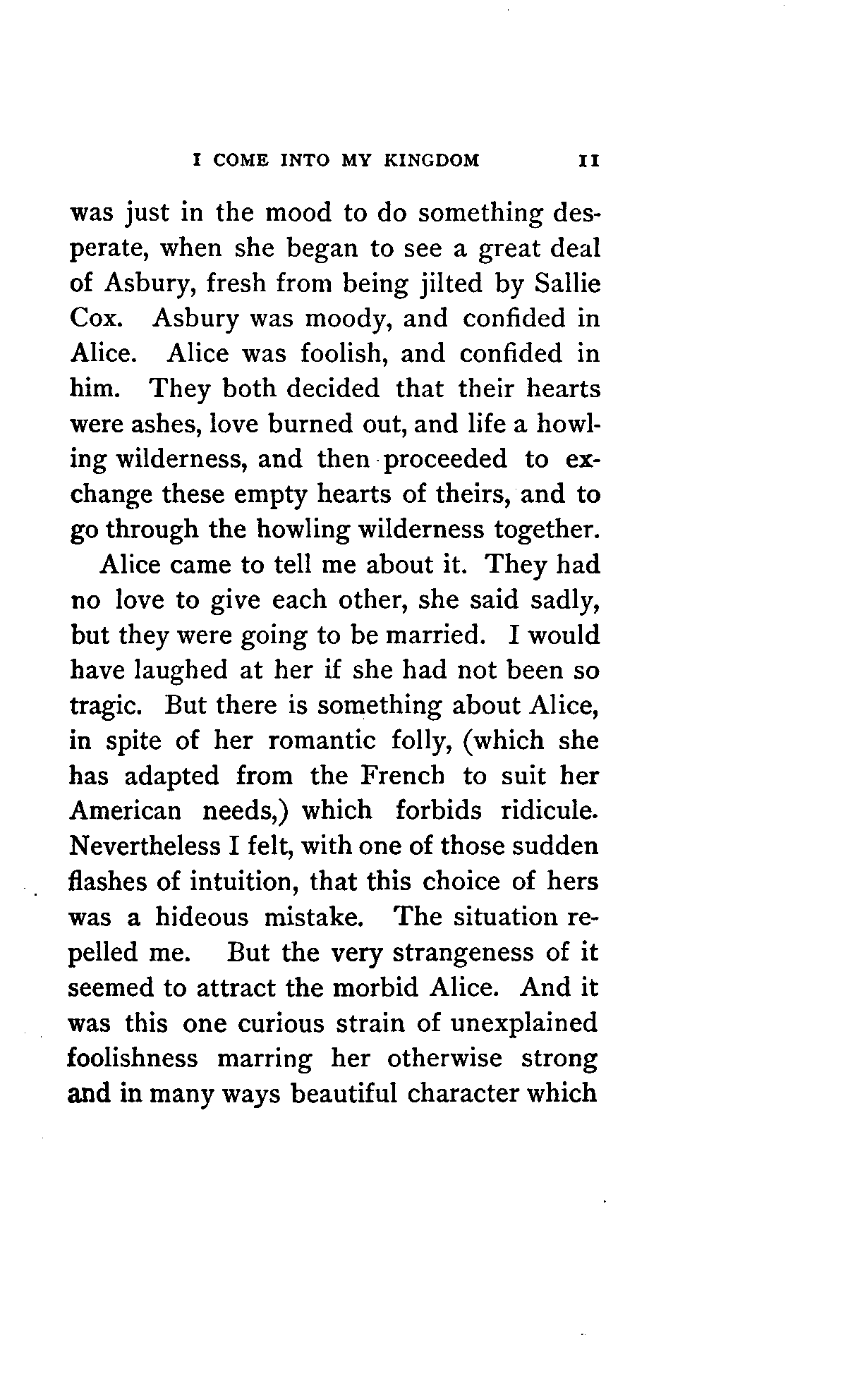 I COME INTO MY KINGDOM 11

was just in the mood to do something desperate, when she began to see a great deal of Asbury, fresh from being jilted by Sallie Cox. Asbury was moody, and confided in Alice. Alice was foolish, and confided in him. They both decided that their hearts were ashes, love burned out, and life a howling wilderness, and then proceeded to exchange these empty hearts of theirs, and to go through the howling wilderness together.

Alice came to tell me about it. They had no love to give each other, she said sadly, but they were going to be married. I would have laughed at her if she had not been so tragic. But there is something about Alice, in spite of her romantic folly, (which she has adapted from the French to suit her American needs,) which forbids ridicule. Nevertheless I felt, with one of those sudden flashes of intuition, that this choice of hers was a hideous mistake. The situation repelled me. But the very strangeness of it seemed to attract the morbid Alice. And it was this one curious strain of unexplained foolishness marring her otherwise strong and in many ways beautiful character which